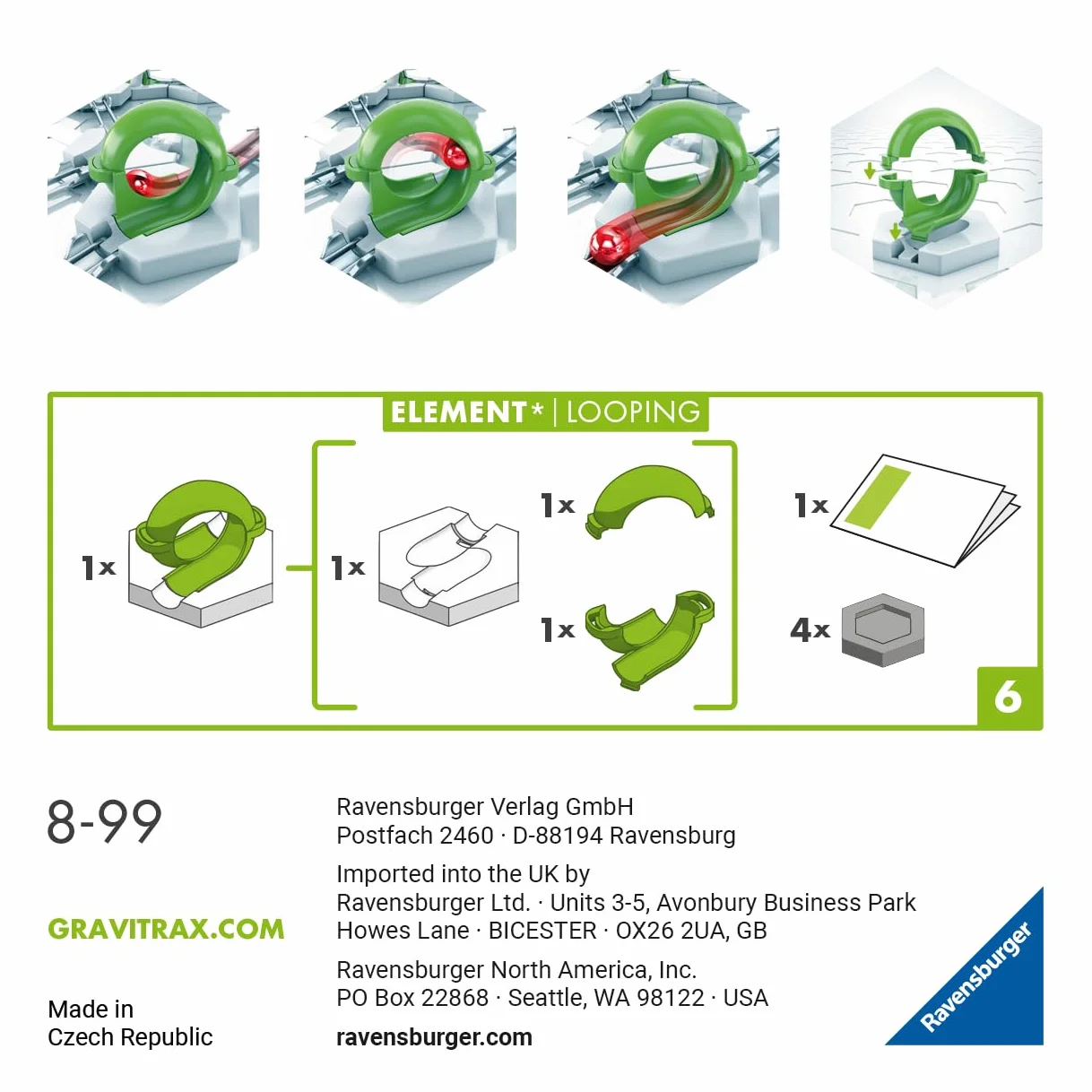 ELEMENT* | LOOPING

1x

1x

1x

1x

1x

4x

6

8-99

GRAVITRAX.COM

Made in
Czech Republic

Ravensburger Verlag GmbH
Postfach 2460 · D-88194 Ravensburg

Imported into the UK by
Ravensburger Ltd. · Units 3-5, Avonbury Business Park
Howes Lane · BICESTER · OX26 2UA, GB

Ravensburger North America, Inc.
PO Box 22868 · Seattle, WA 98122 · USA

ravensburger.com

Ravensburger